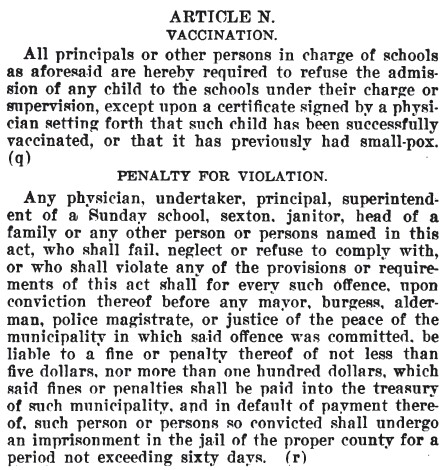 ARTICLE N.
VACCINATION.

All principals or other persons in charge of schools as aforesaid are hereby required to refuse the admission of any child to the schools under their charge or supervision, except upon a certificate signed by a physician setting forth that such child has been successfully vaccinated, or that it has previously had small-pox. (q)

PENALTY FOR VIOLATION.

Any physician, undertaker, principal, superintendent of a Sunday school, sexton, janitor, head of a family or any other person or persons named in this act, who shall fail, neglect or refuse to comply with, or who shall violate any of the provisions or requirements of this act shall for every such offence, upon conviction thereof before any mayor, burgess, alderman, police magistrate, or justice of the peace of the municipality in which said offence was committed, be liable to a fine or penalty thereof of not less than five dollars, nor more than one hundred dollars, which said fines or penalties shall be paid into the treasury of such municipality, and in default of payment thereof, such person or persons so convicted shall undergo an imprisonment in the jail of the proper county for a period not exceeding sixty days. (r)